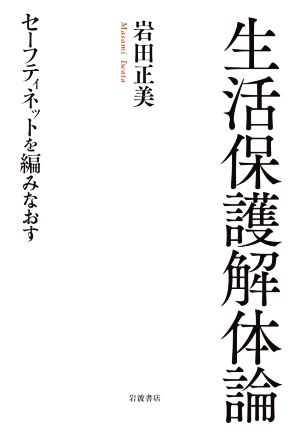 生活保護解体論

岩田正美
Masami Iwata

セーフティネットを編みなおす

岩波書店